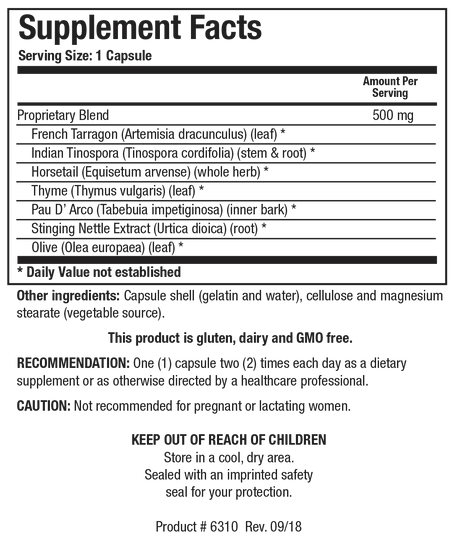 Supplement Facts
Serving Size: 1 Capsule

| | Amount Per Serving |
|---|---|
| Proprietary Blend | 500 mg |
| French Tarragon (Artemisia dracunculus) (leaf) * | |
| Indian Tinospora (Tinospora cordifolia) (stem & root) * | |
| Horsetail (Equisetum arvense) (whole herb) * | |
| Thyme (Thymus vulgaris) (leaf) * | |
| Pau D' Arco (Tabebuia impetiginosa) (inner bark) * | |
| Stinging Nettle Extract (Urtica dioica) (root) * | |
| Olive (Olea europaea) (leaf) * | |

* Daily Value not established

Other ingredients: Capsule shell (gelatin and water), cellulose and magnesium stearate (vegetable source).

This product is gluten, dairy and GMO free.

RECOMMENDATION: One (1) capsule two (2) times each day as a dietary supplement or as otherwise directed by a healthcare professional.

CAUTION: Not recommended for pregnant or lactating women.

KEEP OUT OF REACH OF CHILDREN
Store in a cool, dry area.
Sealed with an imprinted safety seal for your protection.

Product # 6310 Rev. 09/18